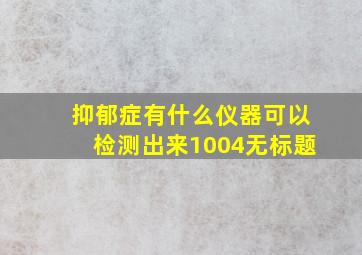 抑郁症有什么仪器可以检测出来1004无标题